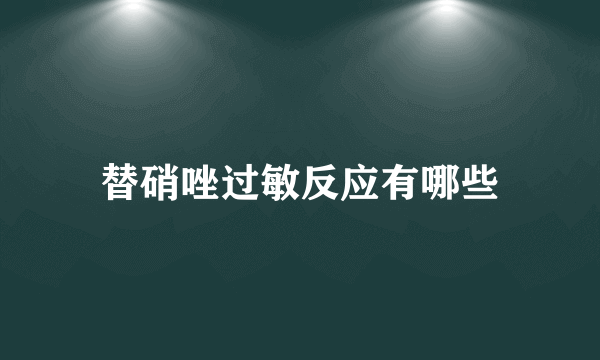 替硝唑过敏反应有哪些